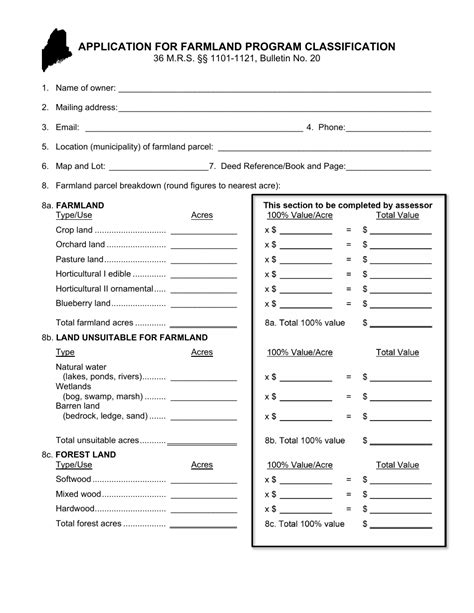 APPLICATION FOR FARMLAND PROGRAM CLASSIFICATION
36 M.R.S. §§ 1101-1121, Bulletin No. 20

1. Name of owner: ____

2. Mailing address: ____

3. Email: ____ 4. Phone: ____

5. Location (municipality) of farmland parcel: ____

6. Map and Lot: ____ 7. Deed Reference/Book and Page: ____

8. Farmland parcel breakdown (round figures to nearest acre):

8a. FARMLAND
Type/Use Acres
Crop land ____
Orchard land ____
Pasture land ____
Horticultural I edible ____
Horticultural II ornamental ____
Blueberry land ____
Total farmland acres ____

8b. LAND UNSUITABLE FOR FARMLAND
Type Acres
Natural water
(lakes, ponds, rivers) ____
Wetlands
(bog, swamp, marsh) ____
Barren land
(bedrock, ledge, sand) ____
Total unsuitable acres ____

8c. FOREST LAND
Type/Use Acres
Softwood ____
Mixed wood ____
Hardwood ____
Total forest acres ____

This section to be completed by assessor
100% Value/Acre Total Value
x $ ____ = $ ____
x $ ____ = $ ____
x $ ____ = $ ____
x $ ____ = $ ____
x $ ____ = $ ____
x $ ____ = $ ____
8a. Total 100% value $ ____

100% Value/Acre Total Value
x $ ____ = $ ____
x $ ____ = $ ____
x $ ____ = $ ____
8b. Total 100% value $ ____

100% Value/Acre Total Value
x $ ____ = $ ____
x $ ____ = $ ____
x $ ____ = $ ____
8c. Total 100% value $ ____